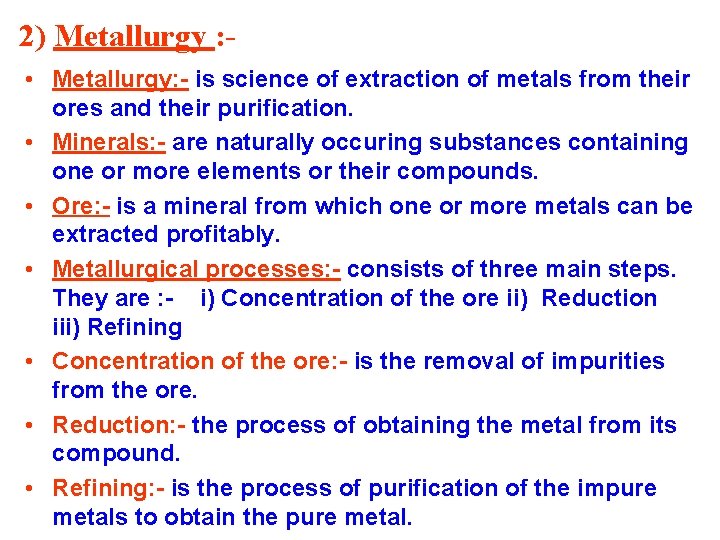 2) Metallurgy :-

• Metallurgy:- is science of extraction of metals from their ores and their purification.

• Minerals:- are naturally occuring substances containing one or more elements or their compounds.

• Ore:- is a mineral from which one or more metals can be extracted profitably.

• Metallurgical processes:- consists of three main steps. They are :- i) Concentration of the ore ii) Reduction iii) Refining

• Concentration of the ore:- is the removal of impurities from the ore.

• Reduction:- the process of obtaining the metal from its compound.

• Refining:- is the process of purification of the impure metals to obtain the pure metal.